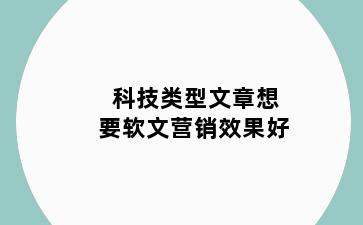 科技类型文章想
要软文营销效果好